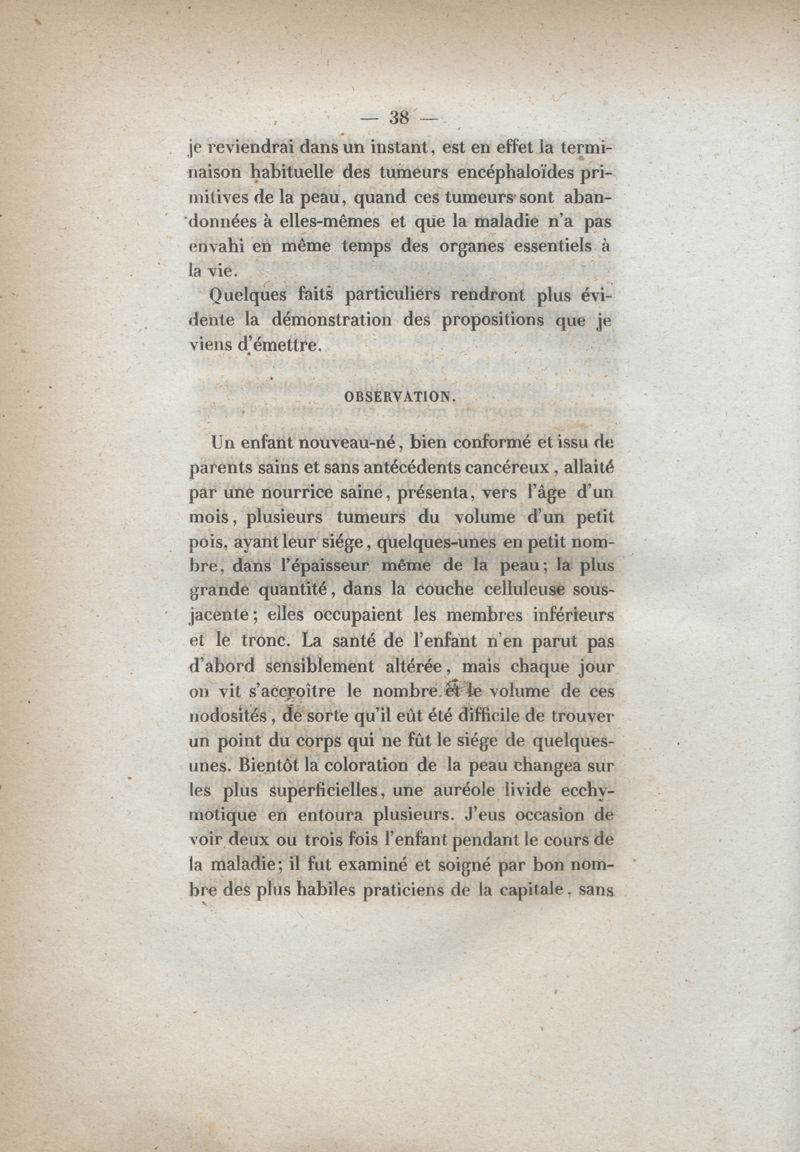 — 38 —

je reviendrai dans un instant, est en effet la terminaison habituelle des tumeurs encéphaloïdes primitives de la peau, quand ces tumeurs sont abandonnées à elles-mêmes et que la maladie n'a pas envahi en même temps des organes essentiels à la vie.

Quelques faits particuliers rendront plus évidente la démonstration des propositions que je viens d'émettre.

OBSERVATION.

Un enfant nouveau-né, bien conformé et issu de parents sains et sans antécédents cancéreux, allaité par une nourrice saine, présenta, vers l'âge d'un mois, plusieurs tumeurs du volume d'un petit pois, ayant leur siége, quelques-unes en petit nombre, dans l'épaisseur même de la peau; la plus grande quantité, dans la couche celluleuse sous-jacente; elles occupaient les membres inférieurs et le tronc. La santé de l'enfant n'en parut pas d'abord sensiblement altérée, mais chaque jour on vit s'accroître le nombre et le volume de ces nodosités, de sorte qu'il eût été difficile de trouver un point du corps qui ne fût le siége de quelques-unes. Bientôt la coloration de la peau changea sur les plus superficielles, une auréole livide ecchymotique en entoura plusieurs. J'eus occasion de voir deux ou trois fois l'enfant pendant le cours de la maladie; il fut examiné et soigné par bon nombre des plus habiles praticiens de la capitale, sans